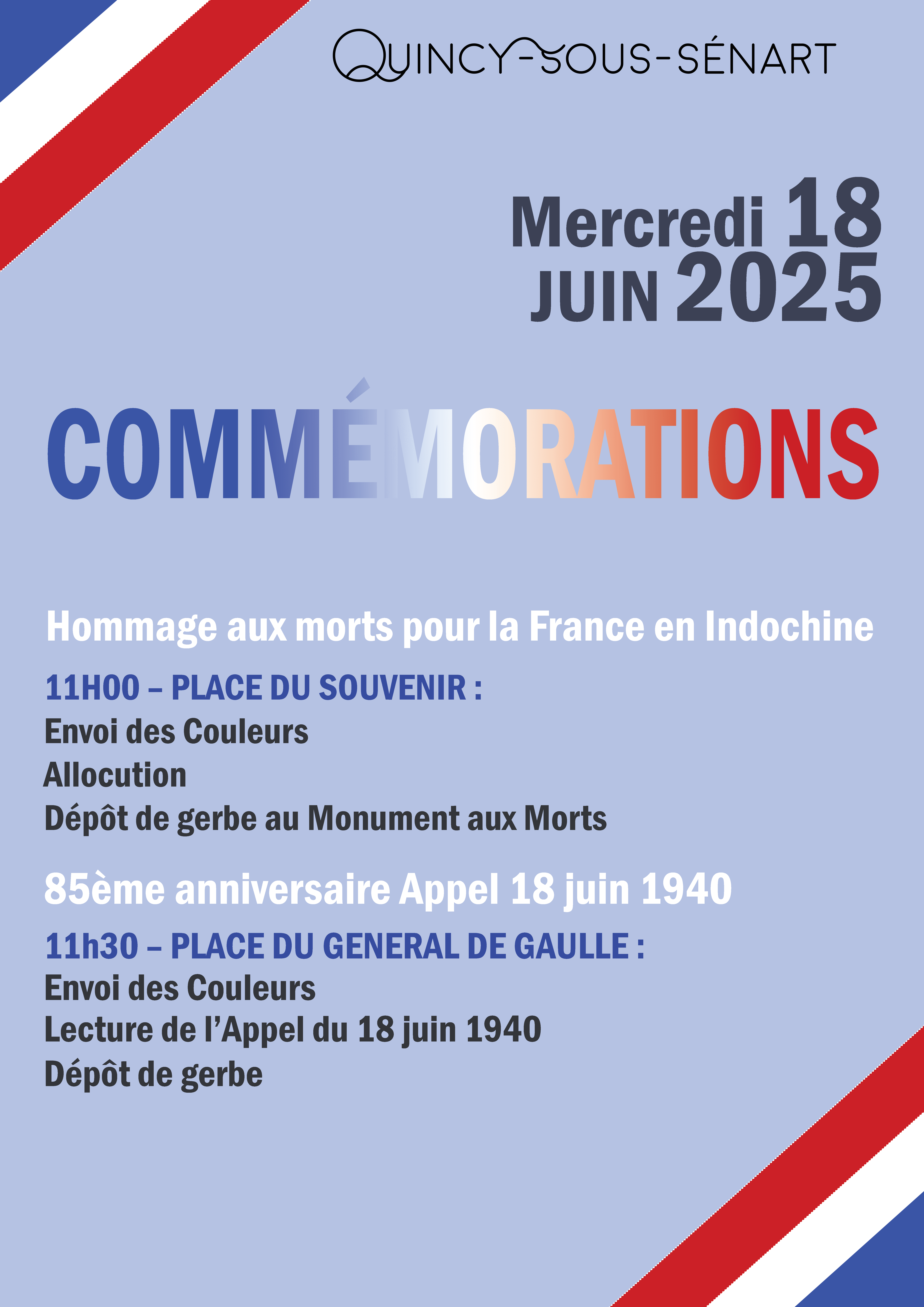 QUINCY-SOUS-SÉNART

Mercredi 18
JUIN 2025

COMMÉMORATIONS

Hommage aux morts pour la France en Indochine

11H00 – PLACE DU SOUVENIR :
Envoi des Couleurs
Allocution
Dépôt de gerbe au Monument aux Morts

85ème anniversaire Appel 18 juin 1940

11h30 – PLACE DU GENERAL DE GAULLE :
Envoi des Couleurs
Lecture de l'Appel du 18 juin 1940
Dépôt de gerbe